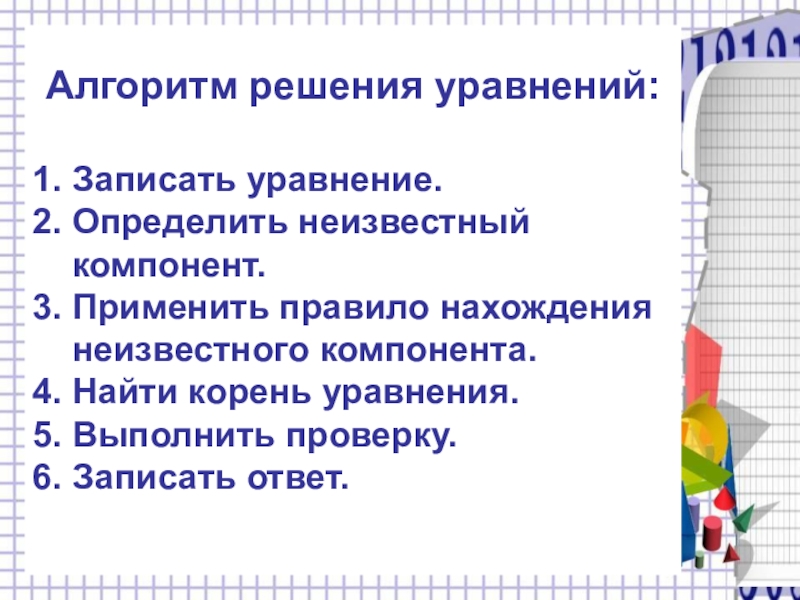 Алгоритм решения уравнений:

1. Записать уравнение.
2. Определить неизвестный компонент.
3. Применить правило нахождения неизвестного компонента.
4. Найти корень уравнения.
5. Выполнить проверку.
6. Записать ответ.